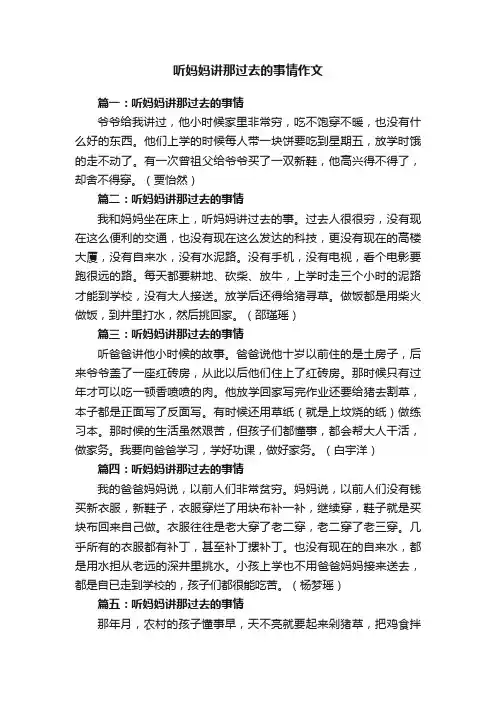 听妈妈讲那过去的事情作文

篇一：听妈妈讲那过去的事情

爷爷给我讲过，他小时候家里非常穷，吃不饱穿不暖，也没有什么好的东西。他们上学的时候每人带一块饼要吃到星期五，放学时饿的走不动了。有一次曾祖父给爷爷买了一双新鞋，他高兴得不得了，却舍不得穿。（贾怡然）

篇二：听妈妈讲那过去的事情

我和妈妈坐在床上，听妈妈讲过去的事。过去人很很穷，没有现在这么便利的交通，也没有现在这么发达的科技，更没有现在的高楼大厦，没有自来水，没有水泥路。没有手机，没有电视，看个电影要跑很远的路。每天都要耕地、砍柴、放牛，上学时走三个小时的泥路才能到学校，没有大人接送。放学后还得给猪寻草。做饭都是用柴火做饭，到井里打水，然后挑回家。（邵瑾瑶）

篇三：听妈妈讲那过去的事情

听爸爸讲他小时候的故事。爸爸说他十岁以前住的是土房子，后来爷爷盖了一座红砖房，从此以后他们住上了红砖房。那时候只有过年才可以吃一顿香喷喷的肉。他放学回家写完作业还要给猪去割草，本子都是正面写了反面写。有时候还用草纸（就是上坟烧的纸）做练习本。那时候的生活虽然艰苦，但孩子们都懂事，都会帮大人干活，做家务。我要向爸爸学习，学好功课，做好家务。（白宇洋）

篇四：听妈妈讲那过去的事情

我的爸爸妈妈说，以前人们非常贫穷。妈妈说，以前人们没有钱买新衣服，新鞋子，衣服穿烂了用块布补一补，继续穿，鞋子就是买块布回来自己做。衣服往往是老大穿了老二穿，老二穿了老三穿。几乎所有的衣服都有补丁，甚至补丁摞补丁。也没有现在的自来水，都是用水担从老远的深井里挑水。小孩上学也不用爸爸妈妈接来送去，都是自已走到学校的，孩子们都很能吃苦。（杨梦瑶）

篇五：听妈妈讲那过去的事情

那年月，农村的孩子懂事早，天不亮就要起来剁猪草，把鸡食拌